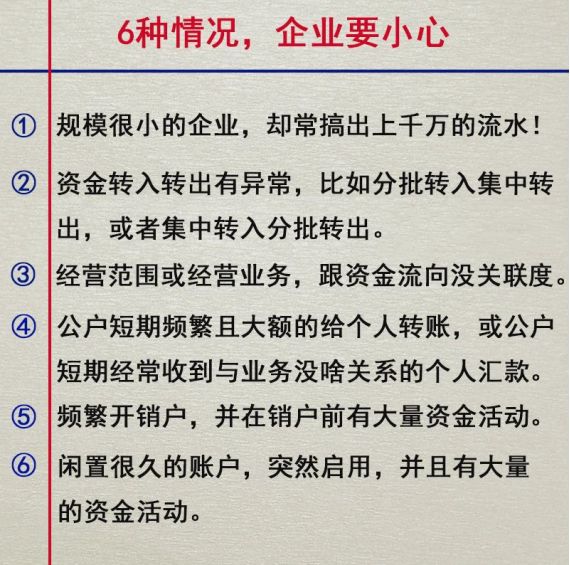 6种情况，企业要小心

① 规模很小的企业，却常搞出上千万的流水！

② 资金转入转出有异常，比如分批转入集中转出，或者集中转入分批转出。

③ 经营范围或经营业务，跟资金流向没关联度。

④ 公户短期频繁且大额的给个人转账，或公户短期经常收到与业务没啥关系的个人汇款。

⑤ 频繁开销户，并在销户前有大量资金活动。

⑥ 闲置很久的账户，突然启用，并且有大量的资金活动。